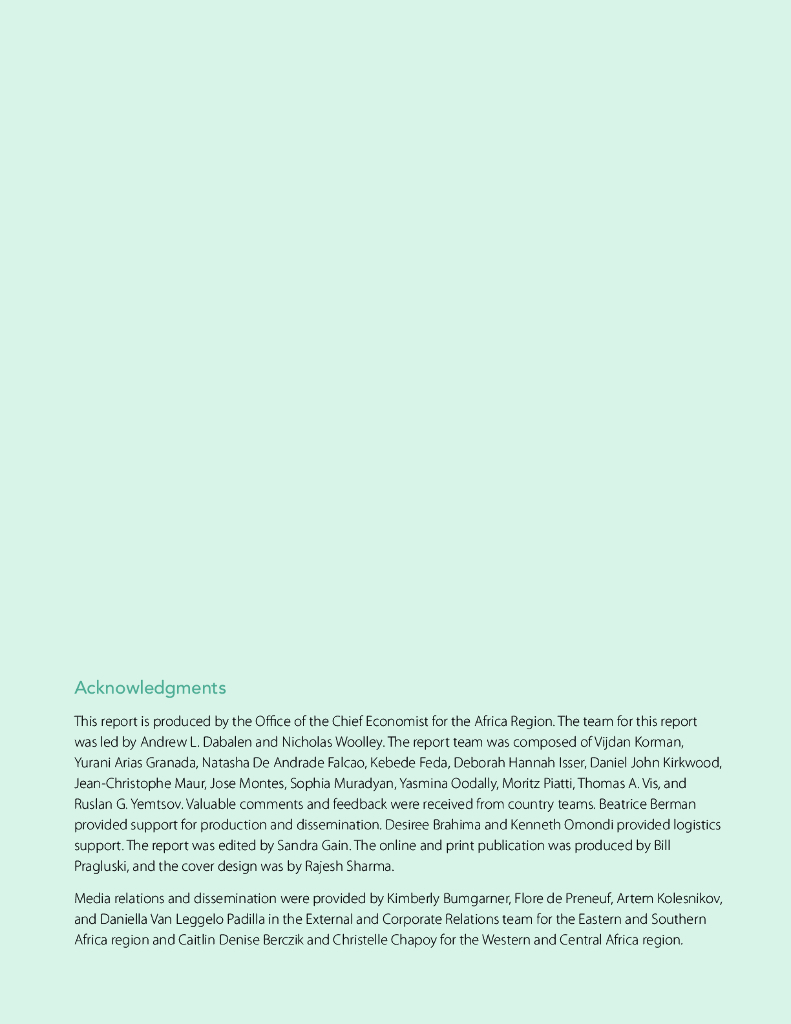 Acknowledgments

This report is produced by the Office of the Chief Economist for the Africa Region. The team for this report was led by Andrew L. Dabalen and Nicholas Woolley. The report team was composed of Vijdan Korman, Yurani Arias Granada, Natasha De Andrade Falcao, Kebede Feda, Deborah Hannah Isser, Daniel John Kirkwood, Jean-Christophe Maur, Jose Montes, Sophia Muradyan, Yasmina Oodally, Moritz Piatti, Thomas A. Vis, and Ruslan G. Yemtsov. Valuable comments and feedback were received from country teams. Beatrice Berman provided support for production and dissemination. Desiree Brahima and Kenneth Omondi provided logistics support. The report was edited by Sandra Gain. The online and print publication was produced by Bill Pragluski, and the cover design was by Rajesh Sharma.

Media relations and dissemination were provided by Kimberly Bumgarner, Flore de Preneuf, Artem Kolesnikov, and Daniella Van Leggelo Padilla in the External and Corporate Relations team for the Eastern and Southern Africa region and Caitlin Denise Berczik and Christelle Chapoy for the Western and Central Africa region.